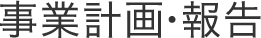 事業計画・報告